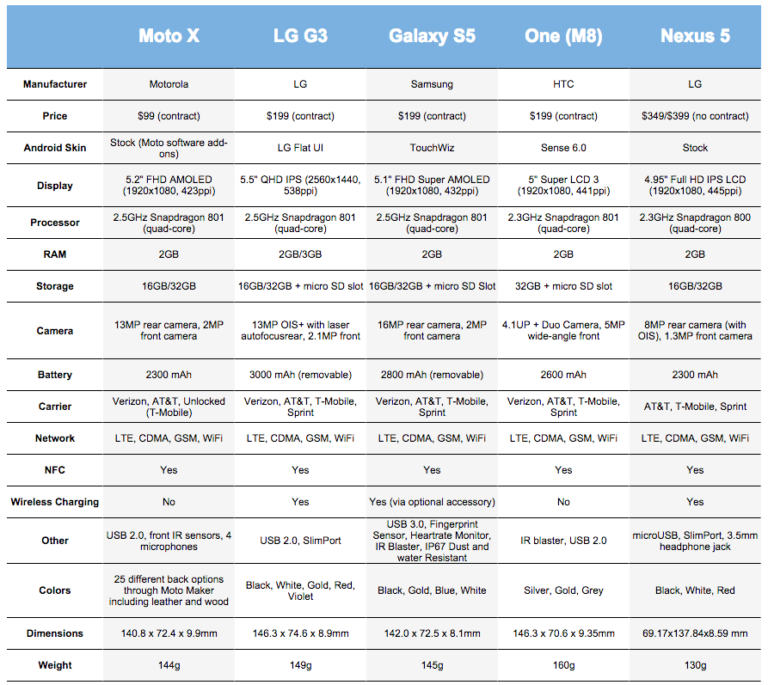 | | Moto X | LG G3 | Galaxy S5 | One (M8) | Nexus 5 |
|---|---|---|---|---|---|
| Manufacturer | Motorola | LG | Samsung | HTC | LG |
| Price | \$99 (contract) | \$199 (contract) | \$199 (contract) | \$199 (contract) | \$349/\$399 (no contract) |
| Android Skin | Stock (Moto software add-ons) | LG Flat UI | TouchWiz | Sense 6.0 | Stock |
| Display | 5.2" FHD AMOLED (1920x1080, 423ppi) | 5.5" QHD IPS (2560x1440, 538ppi) | 5.1" FHD Super AMOLED (1920x1080, 432ppi) | 5" Super LCD 3 (1920x1080, 441ppi) | 4.95" Full HD IPS LCD (1920x1080, 445ppi) |
| Processor | 2.5GHz Snapdragon 801 (quad-core) | 2.5GHz Snapdragon 801 (quad-core) | 2.5GHz Snapdragon 801 (quad-core) | 2.3GHz Snapdragon 801 (quad-core) | 2.3GHz Snapdragon 800 (quad-core) |
| RAM | 2GB | 2GB/3GB | 2GB | 2GB | 2GB |
| Storage | 16GB/32GB | 16GB/32GB + micro SD slot | 16GB/32GB + micro SD Slot | 32GB + micro SD slot | 16GB/32GB |
| Camera | 13MP rear camera, 2MP front camera | 13MP OIS+ with laser autofocusrear, 2.1MP front | 16MP rear camera, 2MP front camera | 4.1UP + Duo Camera, 5MP wide-angle front | 8MP rear camera (with OIS), 1.3MP front camera |
| Battery | 2300 mAh | 3000 mAh (removable) | 2800 mAh (removable) | 2600 mAh | 2300 mAh |
| Carrier | Verizon, AT&T, Unlocked (T-Mobile) | Verizon, AT&T, T-Mobile, Sprint | Verizon, AT&T, T-Mobile, Sprint | Verizon, AT&T, T-Mobile, Sprint | AT&T, T-Mobile, Sprint |
| Network | LTE, CDMA, GSM, WiFi | LTE, CDMA, GSM, WiFi | LTE, CDMA, GSM, WiFi | LTE, CDMA, GSM, WiFi | LTE, CDMA, GSM, WiFi |
| NFC | Yes | Yes | Yes | Yes | Yes |
| Wireless Charging | No | Yes | Yes (via optional accessory) | No | Yes |
| Other | USB 2.0, front IR sensors, 4 microphones | USB 2.0, SlimPort | USB 3.0, Fingerprint Sensor, Heartrate Monitor, IR Blaster, IP67 Dust and water Resistant | IR blaster, USB 2.0 | microUSB, SlimPort, 3.5mm headphone jack |
| Colors | 25 different back options through Moto Maker including leather and wood | Black, White, Gold, Red, Violet | Black, Gold, Blue, White | Silver, Gold, Grey | Black, White, Red |
| Dimensions | 140.8 x 72.4 x 9.9mm | 146.3 x 74.6 x 8.9mm | 142.0 x 72.5 x 8.1mm | 146.3 x 70.6 x 9.35mm | 69.17x137.84x8.59 mm |
| Weight | 144g | 149g | 145g | 160g | 130g |